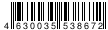 4 630035 538672